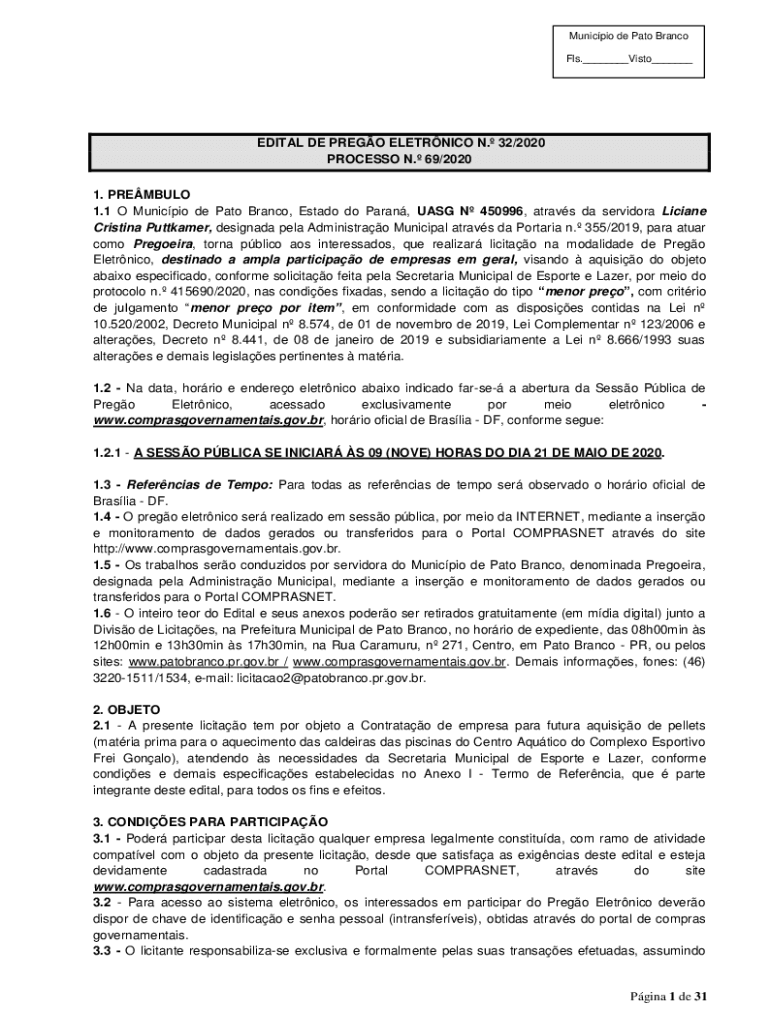 Município de Pato Branco

Fls.________Visto_______

EDITAL DE PREGÃO ELETRÔNICO N.º 32/2020
PROCESSO N.º 69/2020

1. PREÂMBULO
1.1 O Município de Pato Branco, Estado do Paraná, UASG Nº 450996, através da servidora Liciane Cristina Puttkamer, designada pela Administração Municipal através da Portaria n.º 355/2019, para atuar como Pregoeira, torna público aos interessados, que realizará licitação na modalidade de Pregão Eletrônico, destinado a ampla participação de empresas em geral, visando à aquisição do objeto abaixo especificado, conforme solicitação feita pela Secretaria Municipal de Esporte e Lazer, por meio do protocolo n.º 415690/2020, nas condições fixadas, sendo a licitação do tipo "menor preço", com critério de julgamento "menor preço por item", em conformidade com as disposições contidas na Lei nº 10.520/2002, Decreto Municipal nº 8.574, de 01 de novembro de 2019, Lei Complementar nº 123/2006 e alterações, Decreto nº 8.441, de 08 de janeiro de 2019 e subsidiariamente a Lei nº 8.666/1993 suas alterações e demais legislações pertinentes à matéria.

1.2 - Na data, horário e endereço eletrônico abaixo indicado far-se-á a abertura da Sessão Pública de Pregão Eletrônico, acessado exclusivamente por meio eletrônico - www.comprasgovernamentais.gov.br, horário oficial de Brasília - DF, conforme segue:

1.2.1 - A SESSÃO PÚBLICA SE INICIARÁ ÀS 09 (NOVE) HORAS DO DIA 21 DE MAIO DE 2020.

1.3 - Referências de Tempo: Para todas as referências de tempo será observado o horário oficial de Brasília - DF.
1.4 - O pregão eletrônico será realizado em sessão pública, por meio da INTERNET, mediante a inserção e monitoramento de dados gerados ou transferidos para o Portal COMPRASNET através do site http://www.comprasgovernamentais.gov.br.
1.5 - Os trabalhos serão conduzidos por servidora do Município de Pato Branco, denominada Pregoeira, designada pela Administração Municipal, mediante a inserção e monitoramento de dados gerados ou transferidos para o Portal COMPRASNET.
1.6 - O inteiro teor do Edital e seus anexos poderão ser retirados gratuitamente (em mídia digital) junto a Divisão de Licitações, na Prefeitura Municipal de Pato Branco, no horário de expediente, das 08h00min às 12h00min e 13h30min às 17h30min, na Rua Caramuru, nº 271, Centro, em Pato Branco - PR, ou pelos sites: www.patobranco.pr.gov.br / www.comprasgovernamentais.gov.br. Demais informações, fones: (46) 3220-1511/1534, e-mail: licitacao2@patobranco.pr.gov.br.

2. OBJETO
2.1 - A presente licitação tem por objeto a Contratação de empresa para futura aquisição de pellets (matéria prima para o aquecimento das caldeiras das piscinas do Centro Aquático do Complexo Esportivo Frei Gonçalo), atendendo às necessidades da Secretaria Municipal de Esporte e Lazer, conforme condições e demais especificações estabelecidas no Anexo I - Termo de Referência, que é parte integrante deste edital, para todos os fins e efeitos.

3. CONDIÇÕES PARA PARTICIPAÇÃO
3.1 - Poderá participar desta licitação qualquer empresa legalmente constituída, com ramo de atividade compatível com o objeto da presente licitação, desde que satisfaça as exigências deste edital e esteja devidamente cadastrada no Portal COMPRASNET, através do site www.comprasgovernamentais.gov.br.
3.2 - Para acesso ao sistema eletrônico, os interessados em participar do Pregão Eletrônico deverão dispor de chave de identificação e senha pessoal (intransferíveis), obtidas através do portal de compras governamentais.
3.3 - O licitante responsabiliza-se exclusiva e formalmente pelas suas transações efetuadas, assumindo

Página 1 de 31